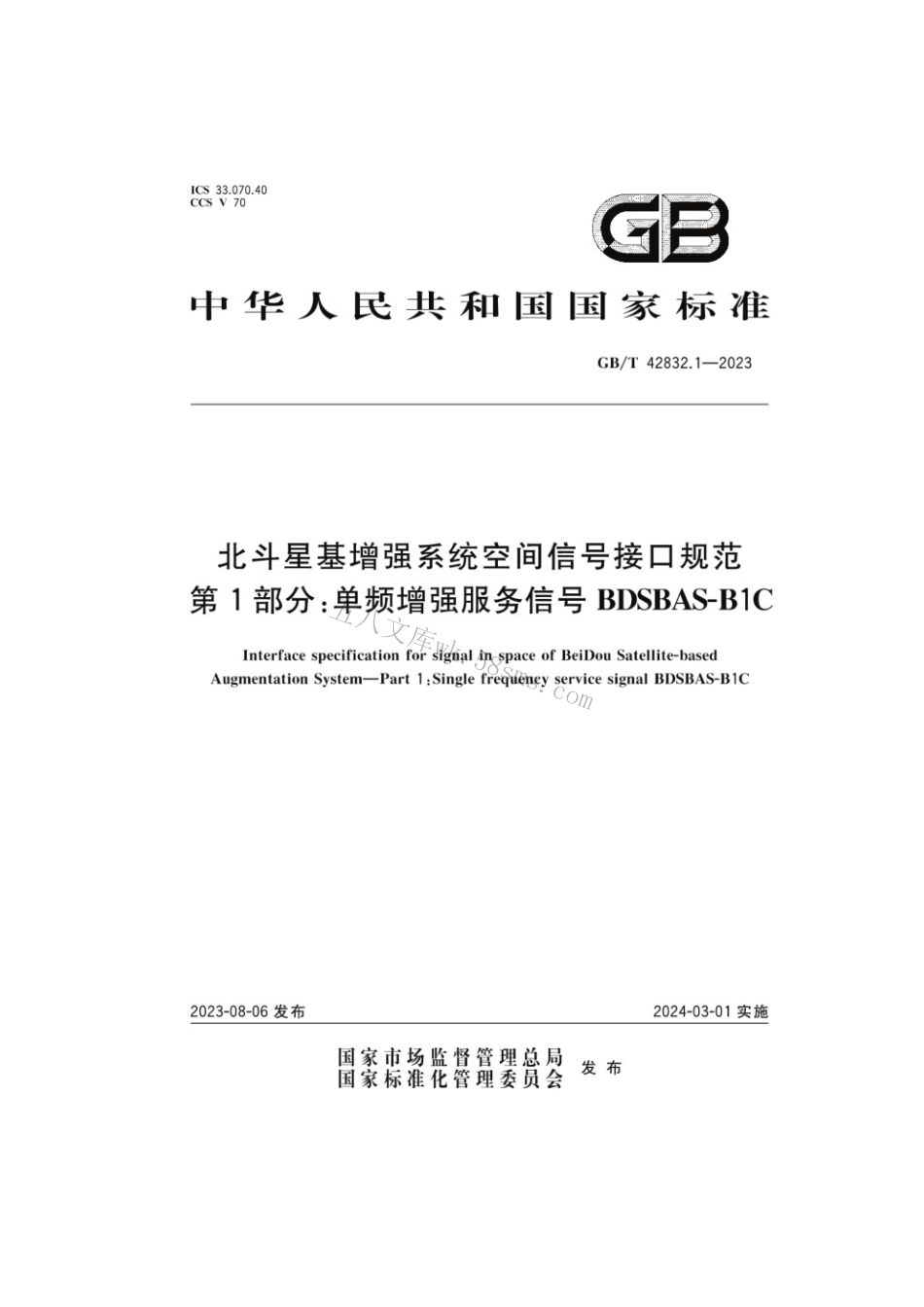 ICS 33.070.40
CCS V 70

GB

中华人民共和国国家标准

GB/T 42832.1—2023

北斗星基增强系统空间信号接口规范
第1部分:单频增强服务信号 BDSBAS-B1C

Interface specification for signal in space of BeiDou Satellite-based Augmentation System—Part 1:Single frequency service signal BDSBAS-B1C

五八文库wk.58sms.com

2023-08-06 发布

2024-03-01 实施

国家市场监督管理总局
国家标准化管理委员会
发布